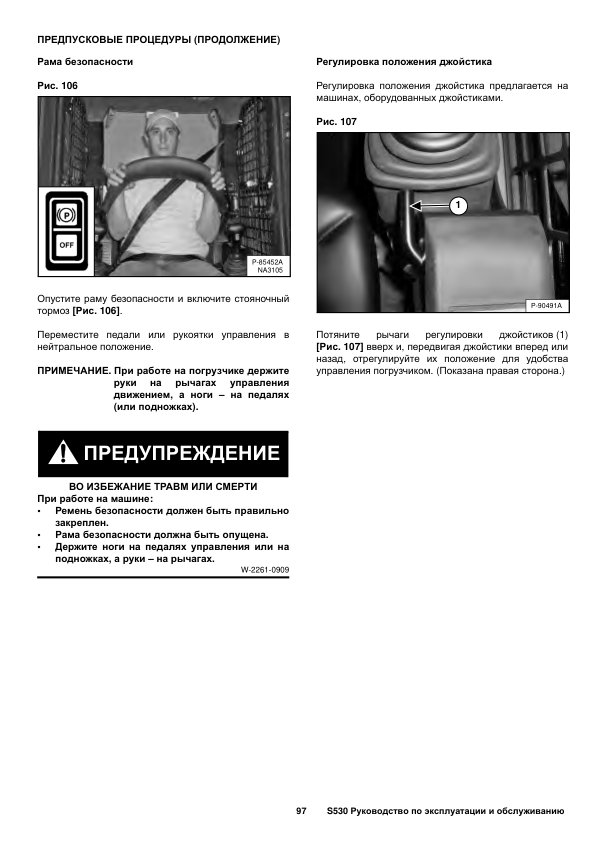 ПРЕДПУСКОВЫЕ ПРОЦЕДУРЫ (ПРОДОЛЖЕНИЕ)

Рама безопасности

Рис. 106

P

OFF

P-85452A
NA3105

Опустите раму безопасности и включите стояночный тормоз [Рис. 106].

Переместите педали или рукоятки управления в нейтральное положение.

ПРИМЕЧАНИЕ. При работе на погрузчике держите руки на рычагах управления движением, а ноги – на педалях (или подножках).

ПРЕДУПРЕЖДЕНИЕ

ВО ИЗБЕЖАНИЕ ТРАВМ ИЛИ СМЕРТИ
При работе на машине:
• Ремень безопасности должен быть правильно закреплен.
• Рама безопасности должна быть опущена.
• Держите ноги на педалях управления или на подножках, а руки – на рычагах.

W-2261-0909

Регулировка положения джойстика

Регулировка положения джойстика предлагается на машинах, оборудованных джойстиками.

Рис. 107

1

P-90491A

Потяните рычаги регулировки джойстиков (1) [Рис. 107] вверх и, передвигая джойстики вперед или назад, отрегулируйте их положение для удобства управления погрузчиком. (Показана правая сторона.)

97 S530 Руководство по эксплуатации и обслуживанию